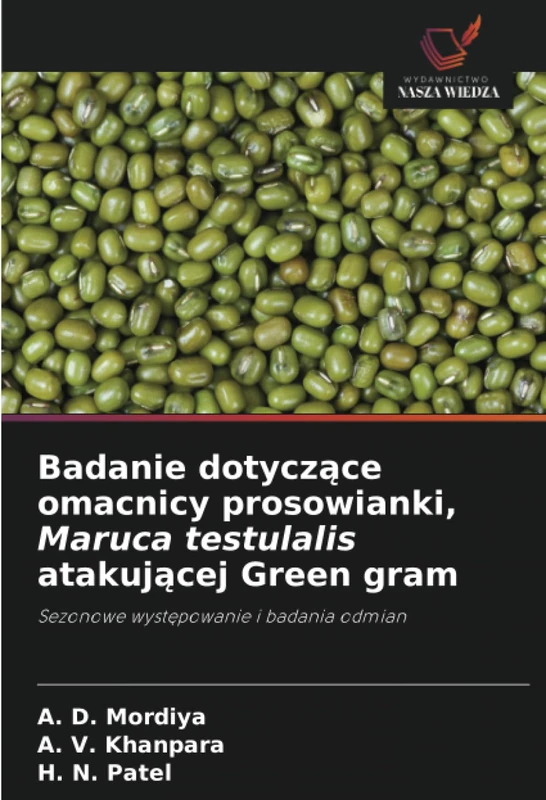 WYDAWNICTWO
NASZA WIEDZA

Badanie dotyczące omacnicy prosowianki, Maruca testulalis atakującej Green gram

Sezonowe występowanie i badania odmian

A. D. Mordiya
A. V. Khanpara
H. N. Patel